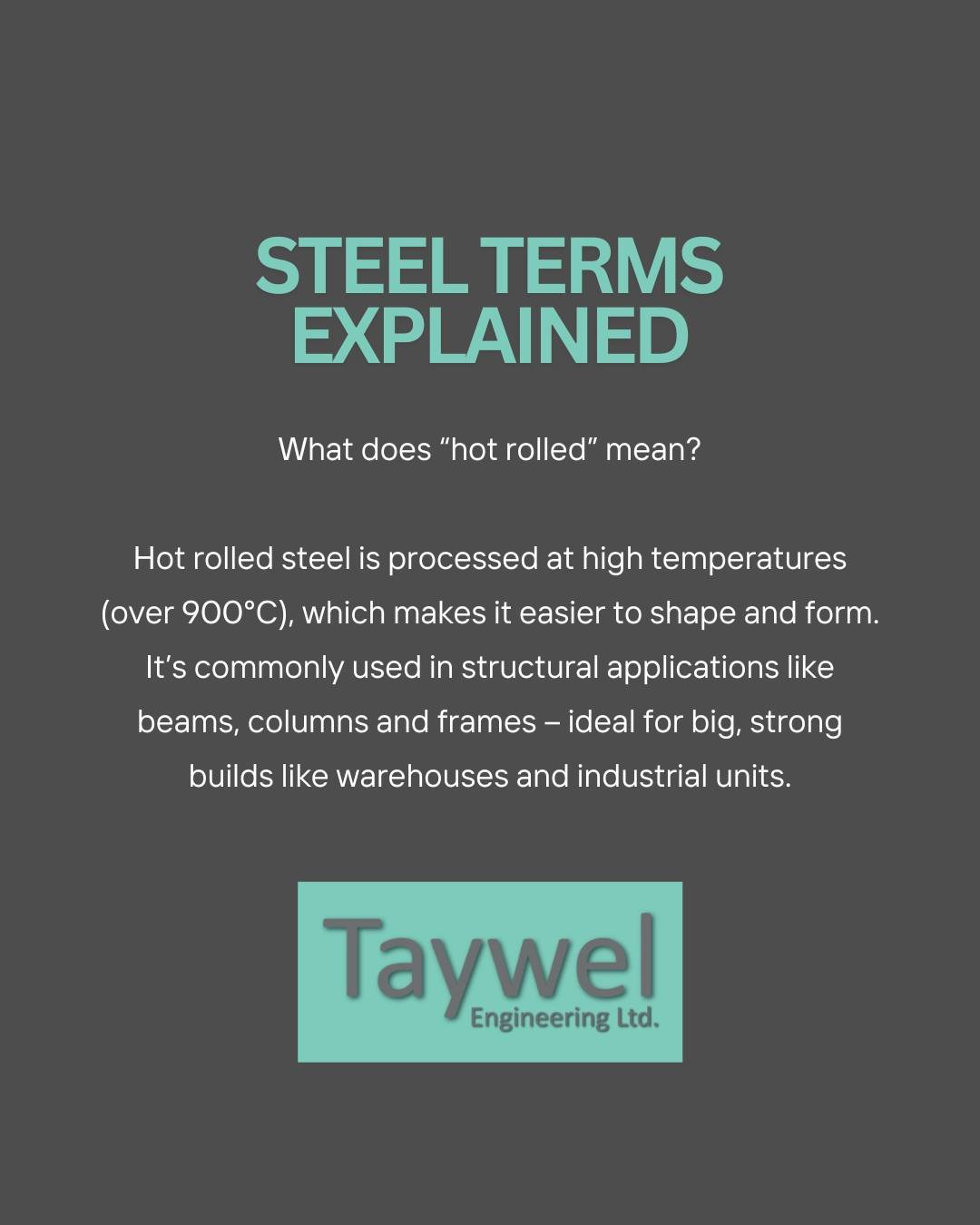 STEEL TERMS EXPLAINED

What does “hot rolled” mean?

Hot rolled steel is processed at high temperatures (over 900°C), which makes it easier to shape and form. It’s commonly used in structural applications like beams, columns and frames – ideal for big, strong builds like warehouses and industrial units.

Taywel
Engineering Ltd.